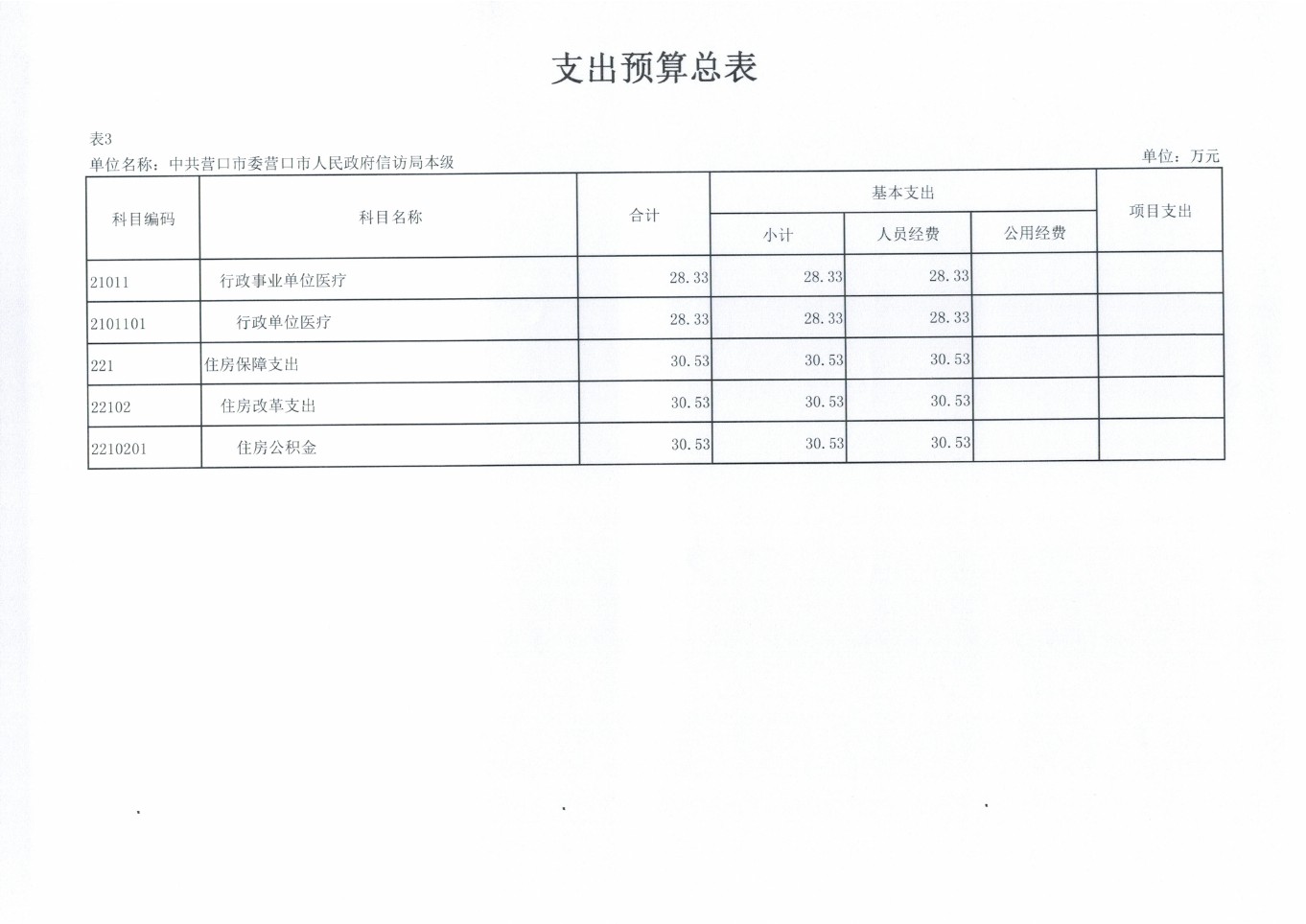 支出预算总表

表3
单位名称：中共营口市委营口市人民政府信访局本级

单位：万元

| 科目编码 | 科目名称 | 合计 | 基本支出 小计 | 基本支出 人员经费 | 基本支出 公用经费 | 项目支出 |
|---|---|---|---|---|---|---|
| 21011 | 行政事业单位医疗 | 28.33 | 28.33 | 28.33 | | |
| 2101101 | 行政单位医疗 | 28.33 | 28.33 | 28.33 | | |
| 221 | 住房保障支出 | 30.53 | 30.53 | 30.53 | | |
| 22102 | 住房改革支出 | 30.53 | 30.53 | 30.53 | | |
| 2210201 | 住房公积金 | 30.53 | 30.53 | 30.53 | | |